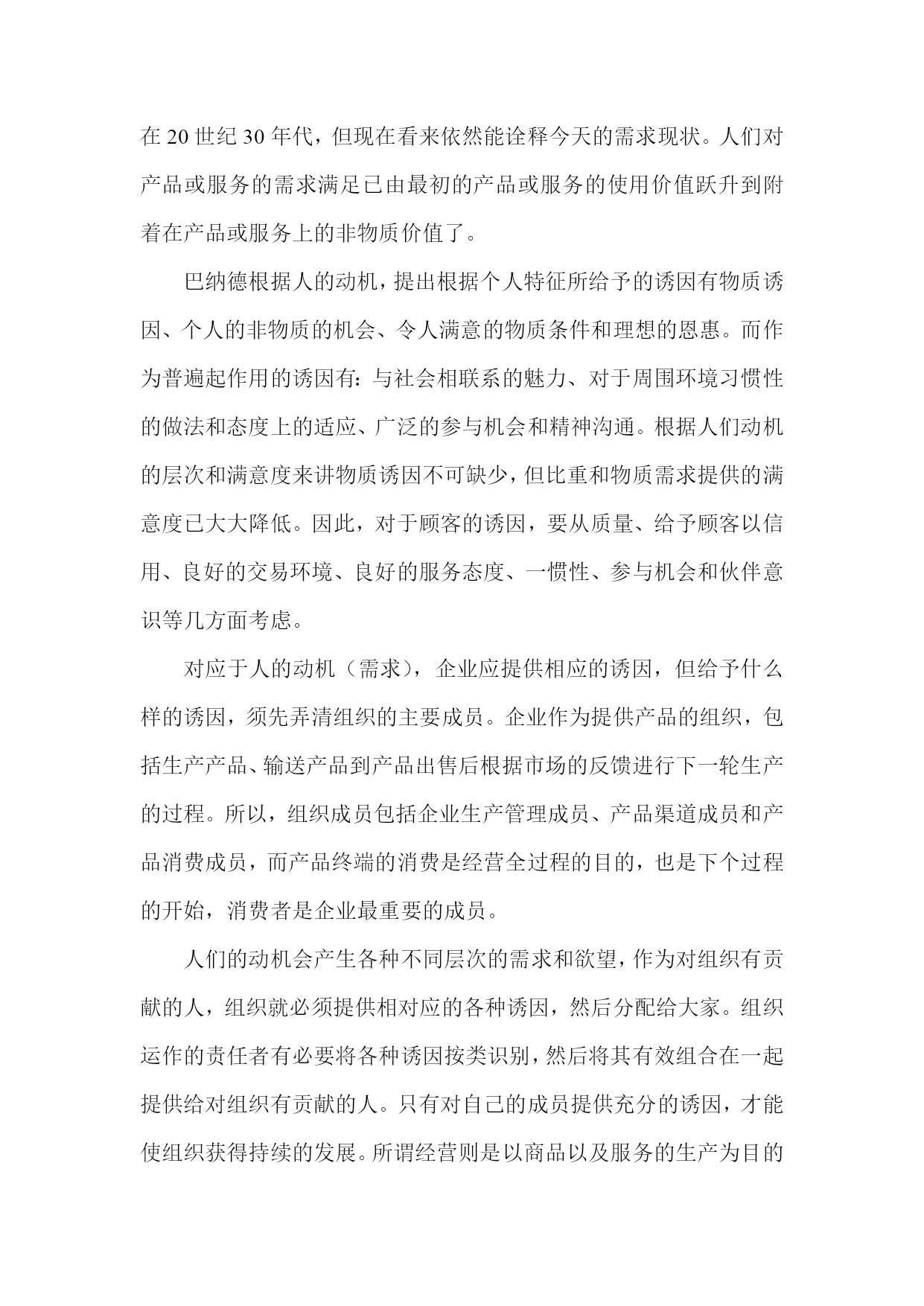 在 20 世纪 30 年代，但现在看来依然能诠释今天的需求现状。人们对产品或服务的需求满足已由最初的产品或服务的使用价值跃升到附着在产品或服务上的非物质价值了。

巴纳德根据人的动机，提出根据个人特征所给予的诱因有物质诱因、个人的非物质的机会、令人满意的物质条件和理想的恩惠。而作为普遍起作用的诱因有：与社会相联系的魅力、对于周围环境习惯性的做法和态度上的适应、广泛的参与机会和精神沟通。根据人们动机的层次和满意度来讲物质诱因不可缺少，但比重和物质需求提供的满意度已大大降低。因此，对于顾客的诱因，要从质量、给予顾客以信用、良好的交易环境、良好的服务态度、一惯性、参与机会和伙伴意识等几方面考虑。

对应于人的动机（需求），企业应提供相应的诱因，但给予什么样的诱因，须先弄清组织的主要成员。企业作为提供产品的组织，包括生产产品、输送产品到产品出售后根据市场的反馈进行下一轮生产的过程。所以，组织成员包括企业生产管理成员、产品渠道成员和产品消费成员，而产品终端的消费是经营全过程的目的，也是下个过程的开始，消费者是企业最重要的成员。

人们的动机会产生各种不同层次的需求和欲望，作为对组织有贡献的人，组织就必须提供相对应的各种诱因，然后分配给大家。组织运作的责任者有必要将各种诱因按类识别，然后将其有效组合在一起提供给对组织有贡献的人。只有对自己的成员提供充分的诱因，才能使组织获得持续的发展。所谓经营则是以商品以及服务的生产为目的